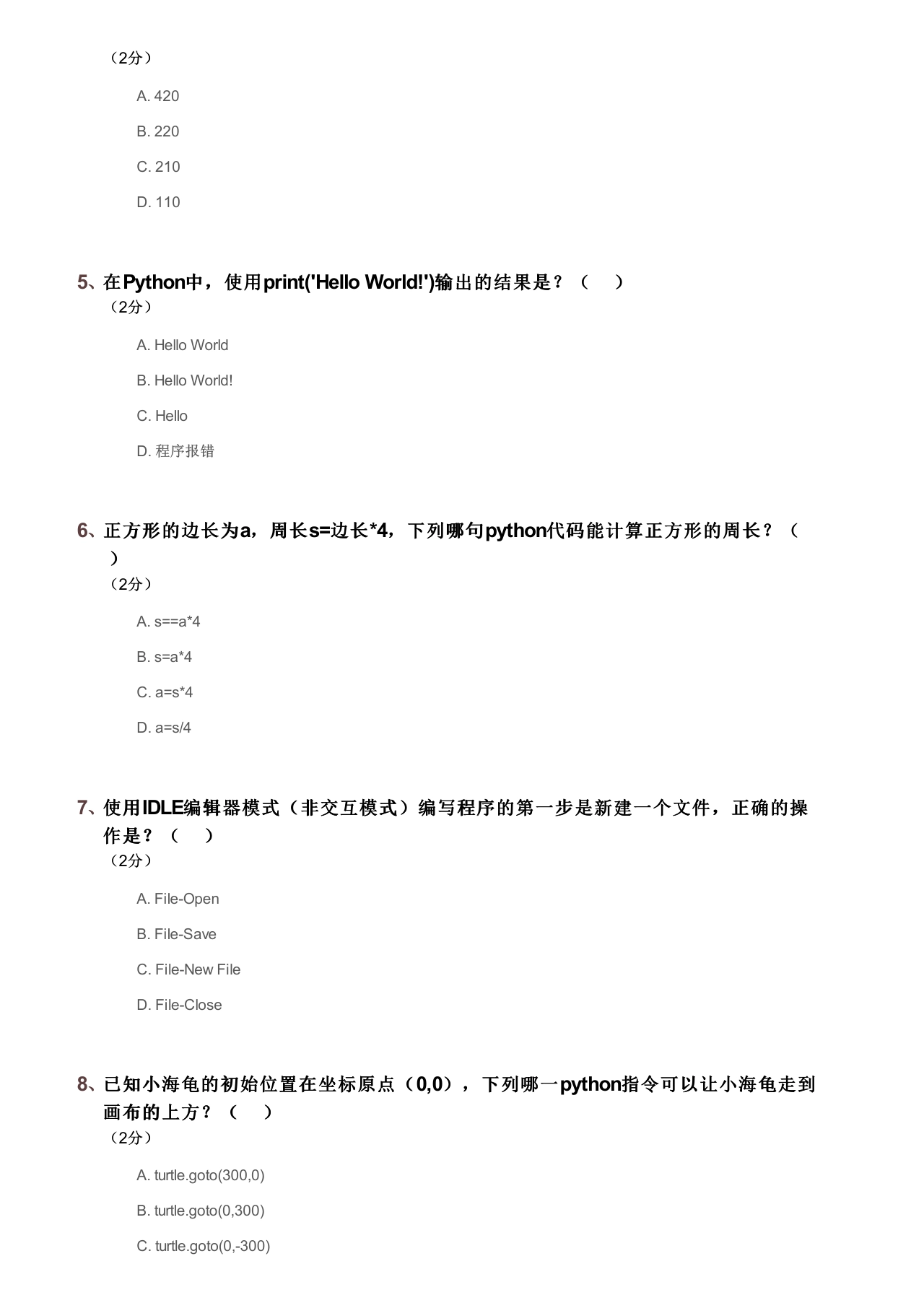 （2分）

A. 420

B. 220

C. 210

D. 110

5、在Python中，使用print('Hello World!')输出的结果是？（ ）
（2分）

A. Hello World

B. Hello World!

C. Hello

D. 程序报错

6、正方形的边长为a，周长s=边长*4，下列哪句python代码能计算正方形的周长？（ ）
（2分）

A. s==a*4

B. s=a*4

C. a=s*4

D. a=s/4

7、使用IDLE编辑器模式（非交互模式）编写程序的第一步是新建一个文件，正确的操作是？（ ）
（2分）

A. File-Open

B. File-Save

C. File-New File

D. File-Close

8、已知小海龟的初始位置在坐标原点（0,0），下列哪一python指令可以让小海龟走到画布的上方？（ ）
（2分）

A. turtle.goto(300,0)

B. turtle.goto(0,300)

C. turtle.goto(0,-300)